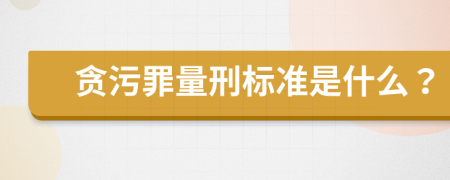 贪污罪量刑标准是什么？